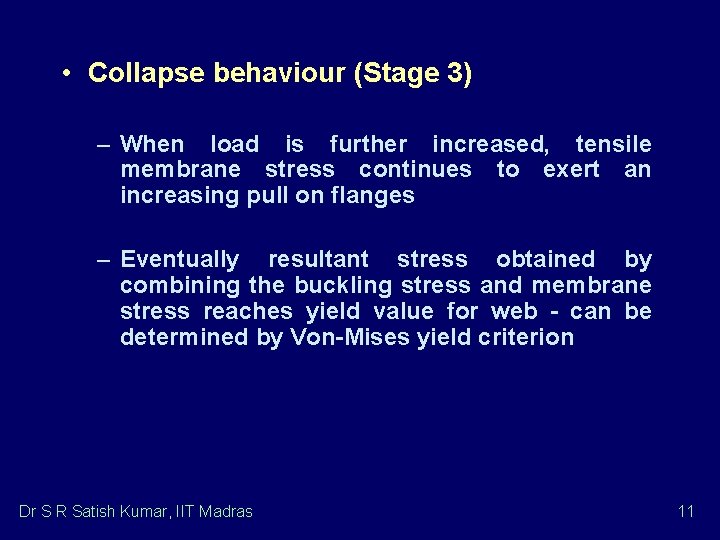 • Collapse behaviour (Stage 3)

– When load is further increased, tensile membrane stress continues to exert an increasing pull on flanges

– Eventually resultant stress obtained by combining the buckling stress and membrane stress reaches yield value for web - can be determined by Von-Mises yield criterion

Dr S R Satish Kumar, IIT Madras

11